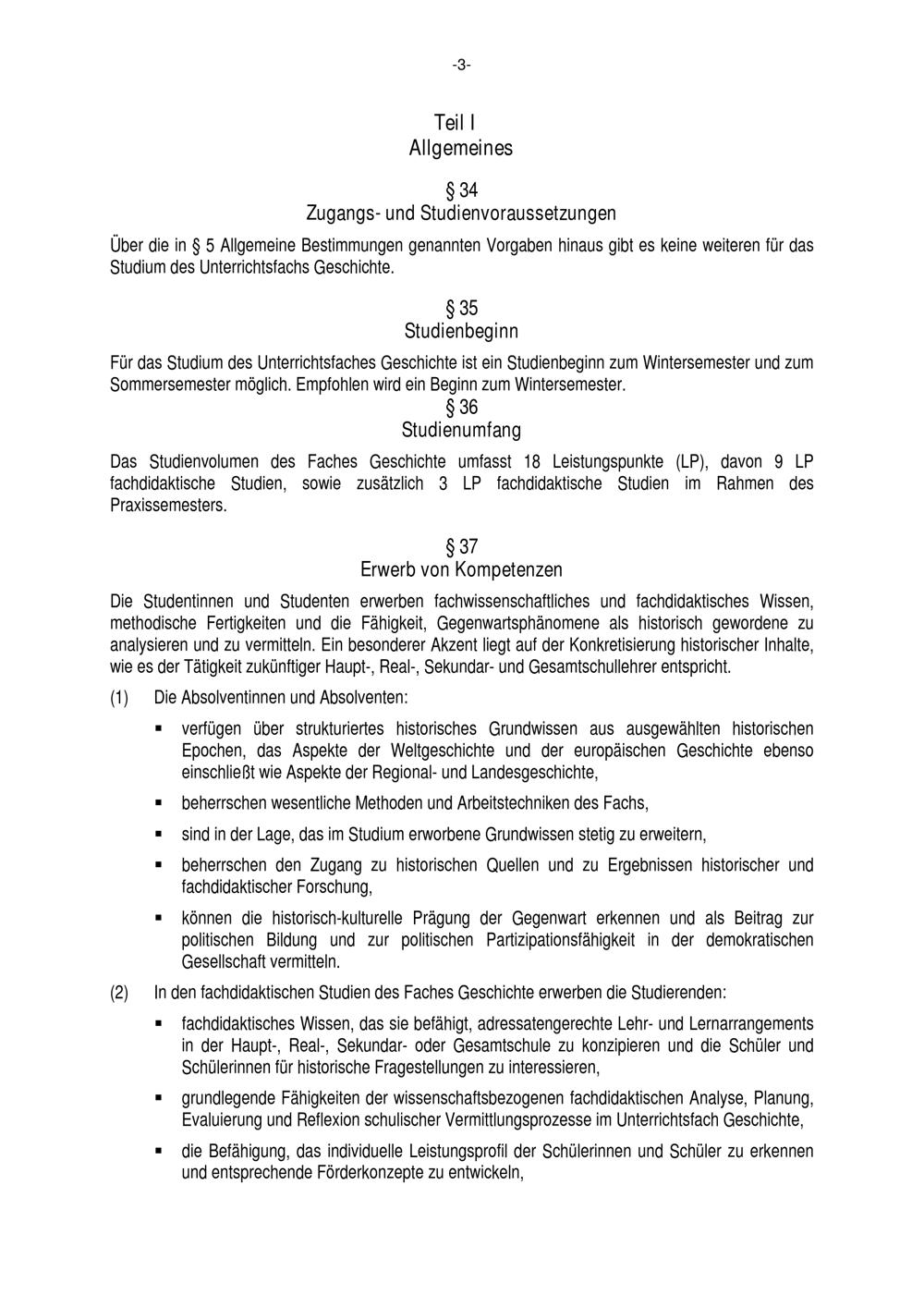 -3-

Teil I
Allgemeines

§ 34
Zugangs- und Studienvoraussetzungen

Über die in § 5 Allgemeine Bestimmungen genannten Vorgaben hinaus gibt es keine weiteren für das Studium des Unterrichtsfachs Geschichte.

§ 35
Studienbeginn

Für das Studium des Unterrichtsfaches Geschichte ist ein Studienbeginn zum Wintersemester und zum Sommersemester möglich. Empfohlen wird ein Beginn zum Wintersemester.

§ 36
Studienumfang

Das Studienvolumen des Faches Geschichte umfasst 18 Leistungspunkte (LP), davon 9 LP fachdidaktische Studien, sowie zusätzlich 3 LP fachdidaktische Studien im Rahmen des Praxissemesters.

§ 37
Erwerb von Kompetenzen

Die Studentinnen und Studenten erwerben fachwissenschaftliches und fachdidaktisches Wissen, methodische Fertigkeiten und die Fähigkeit, Gegenwartsphänomene als historisch gewordene zu analysieren und zu vermitteln. Ein besonderer Akzent liegt auf der Konkretisierung historischer Inhalte, wie es der Tätigkeit zukünftiger Haupt-, Real-, Sekundar- und Gesamtschullehrer entspricht.

(1) Die Absolventinnen und Absolventen:

▪ verfügen über strukturiertes historisches Grundwissen aus ausgewählten historischen Epochen, das Aspekte der Weltgeschichte und der europäischen Geschichte ebenso einschließt wie Aspekte der Regional- und Landesgeschichte,

▪ beherrschen wesentliche Methoden und Arbeitstechniken des Fachs,

▪ sind in der Lage, das im Studium erworbene Grundwissen stetig zu erweitern,

▪ beherrschen den Zugang zu historischen Quellen und zu Ergebnissen historischer und fachdidaktischer Forschung,

▪ können die historisch-kulturelle Prägung der Gegenwart erkennen und als Beitrag zur politischen Bildung und zur politischen Partizipationsfähigkeit in der demokratischen Gesellschaft vermitteln.

(2) In den fachdidaktischen Studien des Faches Geschichte erwerben die Studierenden:

▪ fachdidaktisches Wissen, das sie befähigt, adressatengerechte Lehr- und Lernarrangements in der Haupt-, Real-, Sekundar- oder Gesamtschule zu konzipieren und die Schüler und Schülerinnen für historische Fragestellungen zu interessieren,

▪ grundlegende Fähigkeiten der wissenschaftsbezogenen fachdidaktischen Analyse, Planung, Evaluierung und Reflexion schulischer Vermittlungsprozesse im Unterrichtsfach Geschichte,

▪ die Befähigung, das individuelle Leistungsprofil der Schülerinnen und Schüler zu erkennen und entsprechende Förderkonzepte zu entwickeln,